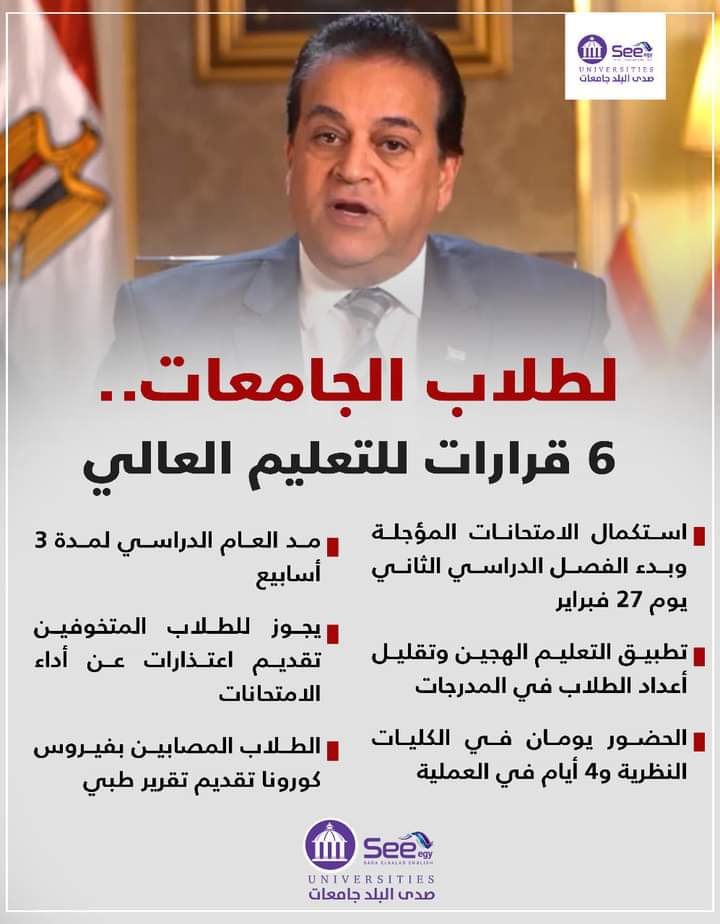 See egy
UNIVERSITIES
صدى البلد جامعات

لطلاب الجامعات..
6 قرارات للتعليم العالي

استكمال الامتحانات المؤجلة وبدء الفصل الدراسي الثاني يوم 27 فبراير

تطبيق التعليم الهجين وتقليل أعداد الطلاب في المدرجات

الحضور يومان في الكليات النظرية و4 أيام في العملية

مد العام الدراسي لمدة 3 أسابيع

يجوز للطلاب المتخوفين تقديم اعتذارات عن أداء الامتحانات

الطلاب المصابين بفيروس كورونا تقديم تقرير طبي

See egy
SADA ELBALAD ENGLISH
UNIVERSITIES
صدى البلد جامعات